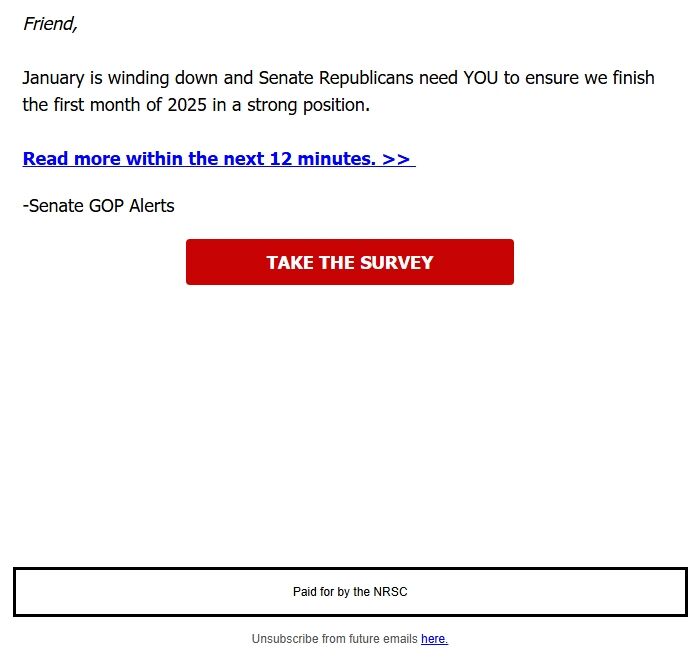 Friend,

January is winding down and Senate Republicans need YOU to ensure we finish the first month of 2025 in a strong position.

Read more within the next 12 minutes. >>

-Senate GOP Alerts

TAKE THE SURVEY

Paid for by the NRSC

Unsubscribe from future emails here.